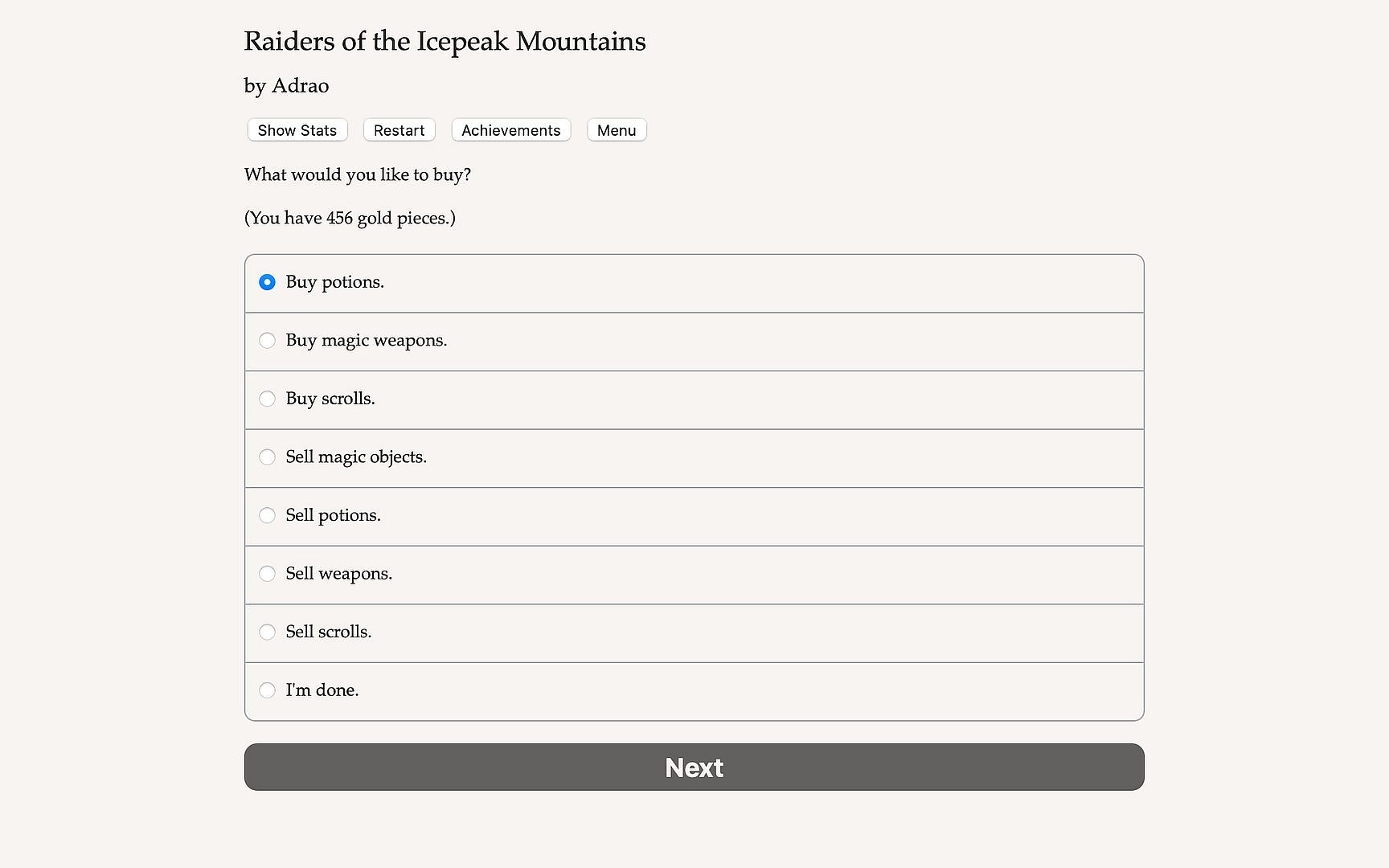 Raiders of the Icepeak Mountains

by Adrao

Show Stats Restart Achievements Menu

What would you like to buy?

(You have 456 gold pieces.)

Buy potions.

Buy magic weapons.

Buy scrolls.

Sell magic objects.

Sell potions.

Sell weapons.

Sell scrolls.

I'm done.

Next